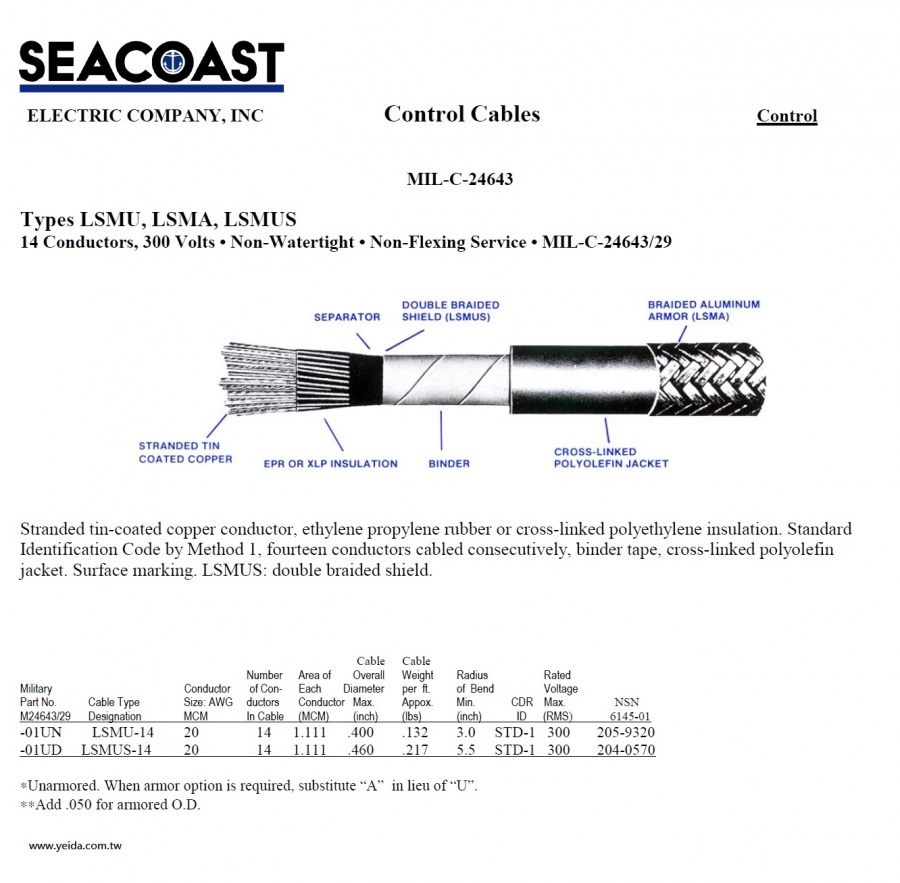 SEACOAST
ELECTRIC COMPANY, INC

Control Cables

Control

MIL-C-24643

Types LSMU, LSMA, LSMUS
14 Conductors, 300 Volts • Non-Watertight • Non-Flexing Service • MIL-C-24643/29

SEPARATOR
DOUBLE BRAIDED SHIELD (LSMUS)
BRAIDED ALUMINUM ARMOR (LSMA)
STRANDED TIN COATED COPPER
EPR OR XLP INSULATION
BINDER
CROSS-LINKED POLYOLEFIN JACKET

Stranded tin-coated copper conductor, ethylene propylene rubber or cross-linked polyethylene insulation. Standard Identification Code by Method 1, fourteen conductors cabled consecutively, binder tape, cross-linked polyolefin jacket. Surface marking. LSMUS: double braided shield.

| Military Part No. M24643/29 | Cable Type Designation | Conductor Size: AWG MCM | Number of Conductors In Cable | Area of Each Conductor (MCM) | Cable Overall Diameter Max. (inch) | Cable Weight per ft. Appox. (lbs) | Radius of Bend Min. (inch) | CDR ID | Rated Voltage Max. (RMS) | NSN 6145-01 |
|---|---|---|---|---|---|---|---|---|---|---|
| -01UN | LSMU-14 | 20 | 14 | 1.111 | .400 | .132 | 3.0 | STD-1 | 300 | 205-9320 |
| -01UD | LSMUS-14 | 20 | 14 | 1.111 | .460 | .217 | 5.5 | STD-1 | 300 | 204-0570 |

*Unarmored. When armor option is required, substitute “A” in lieu of “U”.
**Add .050 for armored O.D.

www.yeida.com.tw